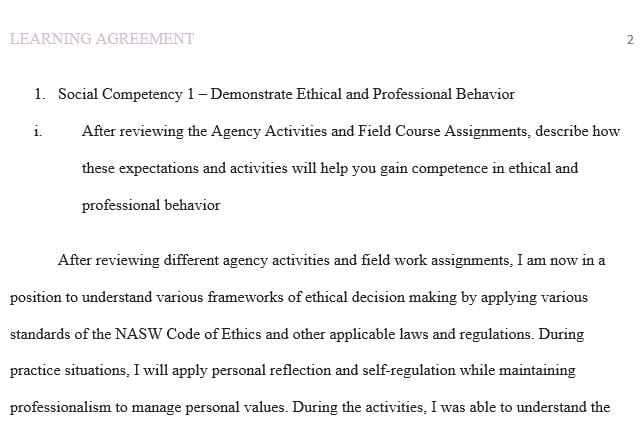 LEARNING AGREEMENT 2

1. Social Competency 1 – Demonstrate Ethical and Professional Behavior

i. After reviewing the Agency Activities and Field Course Assignments, describe how these expectations and activities will help you gain competence in ethical and professional behavior

After reviewing different agency activities and field work assignments, I am now in a position to understand various frameworks of ethical decision making by applying various standards of the NASW Code of Ethics and other applicable laws and regulations. During practice situations, I will apply personal reflection and self-regulation while maintaining professionalism to manage personal values. During the activities, I was able to understand the